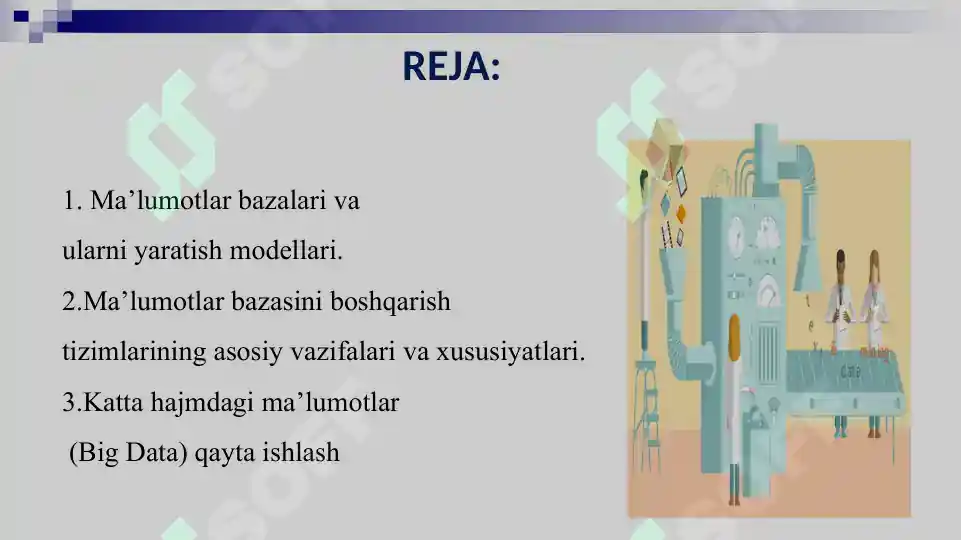 REJA:

1. Ma’lumotlar bazalari va ularni yaratish modellari.
2.Ma’lumotlar bazasini boshqarish tizimlarining asosiy vazifalari va xususiyatlari.
3.Katta hajmdagi ma’lumotlar (Big Data) qayta ishlash